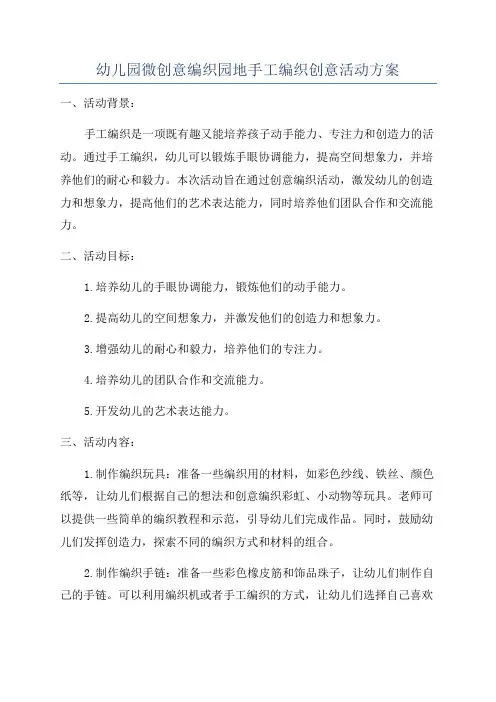 幼儿园微创意编织园地手工编织创意活动方案

一、活动背景：

手工编织是一项既有趣又能培养孩子动手能力、专注力和创造力的活动。通过手工编织，幼儿可以锻炼手眼协调能力，提高空间想象力，并培养他们的耐心和毅力。本次活动旨在通过创意编织活动，激发幼儿的创造力和想象力，提高他们的艺术表达能力，同时培养他们团队合作和交流能力。

二、活动目标：

1.培养幼儿的手眼协调能力，锻炼他们的动手能力。

2.提高幼儿的空间想象力，并激发他们的创造力和想象力。

3.增强幼儿的耐心和毅力，培养他们的专注力。

4.培养幼儿的团队合作和交流能力。

5.开发幼儿的艺术表达能力。

三、活动内容：

1.制作编织玩具：准备一些编织用的材料，如彩色纱线、铁丝、颜色纸等，让幼儿们根据自己的想法和创意编织彩虹、小动物等玩具。老师可以提供一些简单的编织教程和示范，引导幼儿们完成作品。同时，鼓励幼儿们发挥创造力，探索不同的编织方式和材料的组合。

2.制作编织手链：准备一些彩色橡皮筋和饰品珠子，让幼儿们制作自己的手链。可以利用编织机或者手工编织的方式，让幼儿们选择自己喜欢